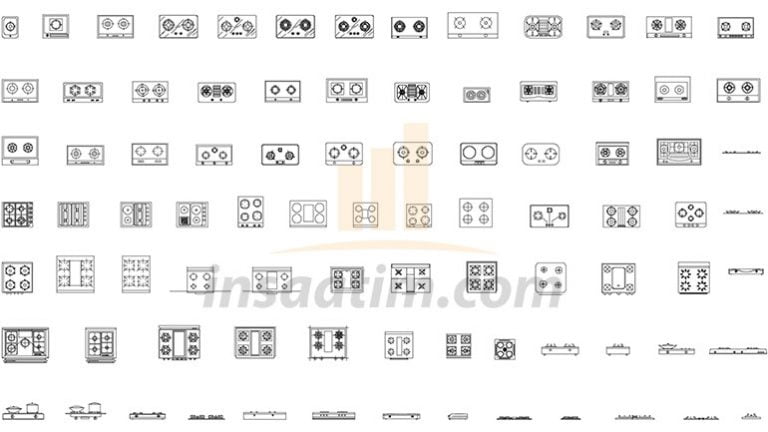 insaatim.com